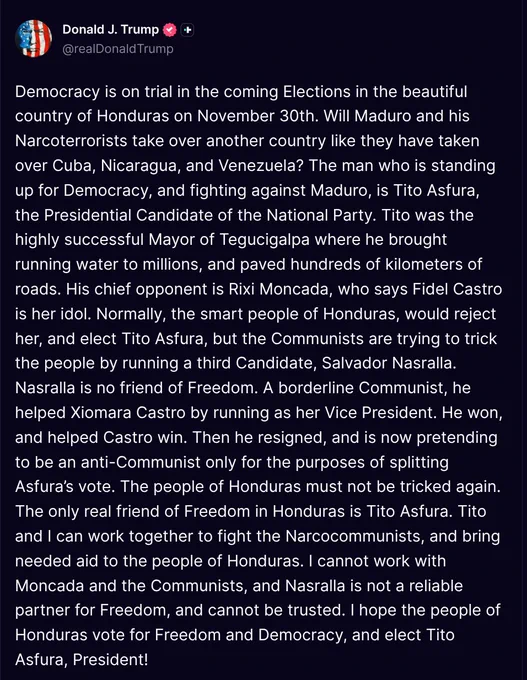 Donald J. Trump
@realDonaldTrump

Democracy is on trial in the coming Elections in the beautiful country of Honduras on November 30th. Will Maduro and his Narcoterrorists take over another country like they have taken over Cuba, Nicaragua, and Venezuela? The man who is standing up for Democracy, and fighting against Maduro, is Tito Asfura, the Presidential Candidate of the National Party. Tito was the highly successful Mayor of Tegucigalpa where he brought running water to millions, and paved hundreds of kilometers of roads. His chief opponent is Rixi Moncada, who says Fidel Castro is her idol. Normally, the smart people of Honduras, would reject her, and elect Tito Asfura, but the Communists are trying to trick the people by running a third Candidate, Salvador Nasralla. Nasralla is no friend of Freedom. A borderline Communist, he helped Xiomara Castro by running as her Vice President. He won, and helped Castro win. Then he resigned, and is now pretending to be an anti-Communist only for the purposes of splitting Asfura's vote. The people of Honduras must not be tricked again. The only real friend of Freedom in Honduras is Tito Asfura. Tito and I can work together to fight the Narcocommunists, and bring needed aid to the people of Honduras. I cannot work with Moncada and the Communists, and Nasralla is not a reliable partner for Freedom, and cannot be trusted. I hope the people of Honduras vote for Freedom and Democracy, and elect Tito Asfura, President!